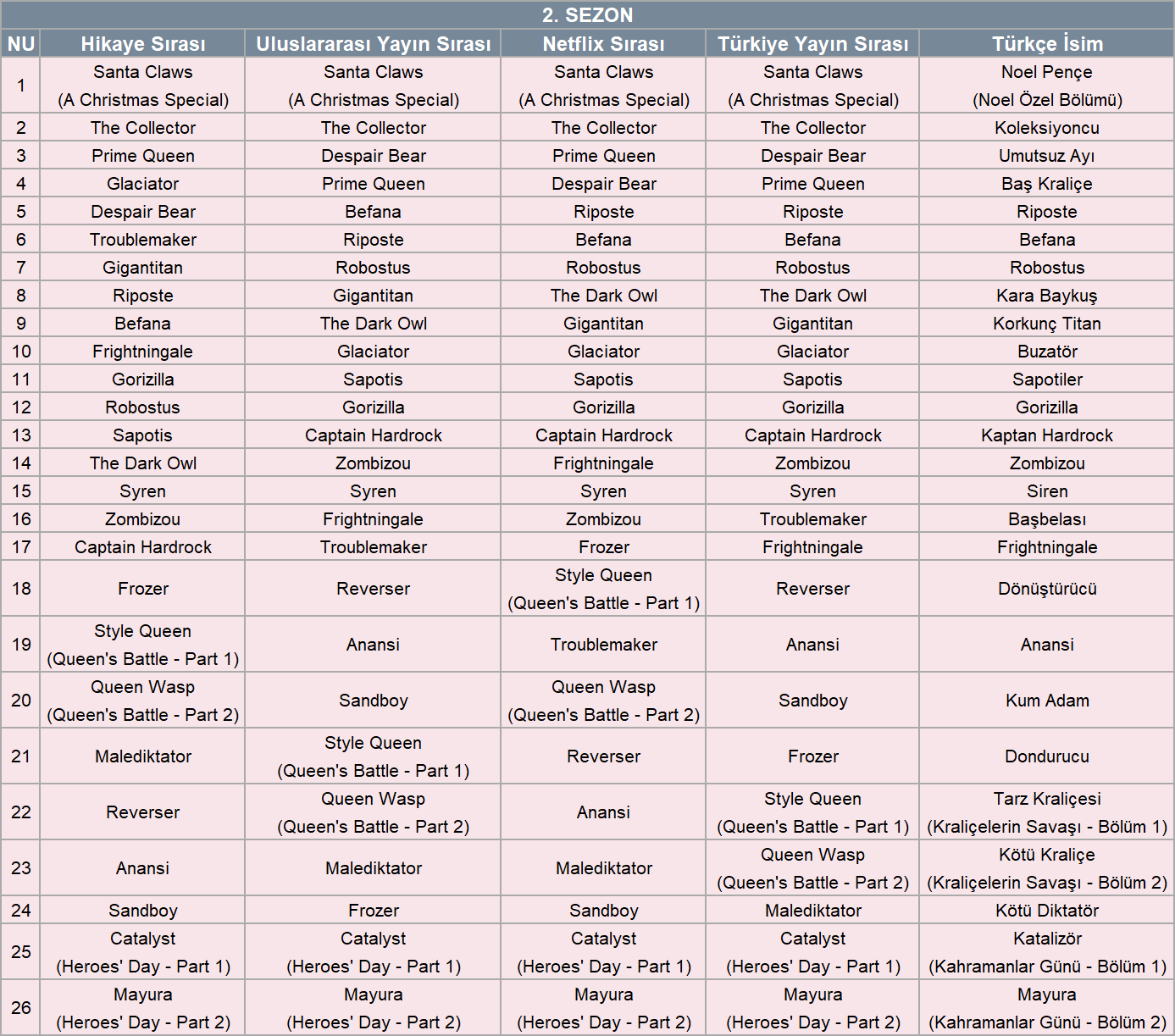 2. SEZON

| NU | Hikaye Sırası | Uluslararası Yayın Sırası | Netflix Sırası | Türkiye Yayın Sırası | Türkçe İsim |
|---|---|---|---|---|---|
| 1 | Santa Claws (A Christmas Special) | Santa Claws (A Christmas Special) | Santa Claws (A Christmas Special) | Santa Claws (A Christmas Special) | Noel Pençe (Noel Özel Bölümü) |
| 2 | The Collector | The Collector | The Collector | The Collector | Koleksiyoncu |
| 3 | Prime Queen | Despair Bear | Prime Queen | Despair Bear | Umutsuz Ayı |
| 4 | Glaciator | Prime Queen | Despair Bear | Prime Queen | Baş Kraliçe |
| 5 | Despair Bear | Befana | Riposte | Riposte | Riposte |
| 6 | Troublemaker | Riposte | Befana | Befana | Befana |
| 7 | Gigantitan | Robostus | Robostus | Robostus | Robostus |
| 8 | Riposte | Gigantitan | The Dark Owl | The Dark Owl | Kara Baykuş |
| 9 | Befana | The Dark Owl | Gigantitan | Gigantitan | Korkunç Titan |
| 10 | Frightningale | Glaciator | Glaciator | Glaciator | Buzatör |
| 11 | Gorizilla | Sapotis | Sapotis | Sapotis | Sapotiler |
| 12 | Robostus | Gorizilla | Gorizilla | Gorizilla | Gorizilla |
| 13 | Sapotis | Captain Hardrock | Captain Hardrock | Captain Hardrock | Kaptan Hardrock |
| 14 | The Dark Owl | Zombizou | Frightningale | Zombizou | Zombizou |
| 15 | Syren | Syren | Syren | Syren | Siren |
| 16 | Zombizou | Frightningale | Zombizou | Troublemaker | Başbelası |
| 17 | Captain Hardrock | Troublemaker | Frozer | Frightningale | Frightningale |
| 18 | Frozer | Reverser | Style Queen (Queen's Battle - Part 1) | Reverser | Dönüştürücü |
| 19 | Style Queen (Queen's Battle - Part 1) | Anansi | Troublemaker | Anansi | Anansi |
| 20 | Queen Wasp (Queen's Battle - Part 2) | Sandboy | Queen Wasp (Queen's Battle - Part 2) | Sandboy | Kum Adam |
| 21 | Malediktator | Style Queen (Queen's Battle - Part 1) | Reverser | Frozer | Dondurucu |
| 22 | Reverser | Queen Wasp (Queen's Battle - Part 2) | Anansi | Style Queen (Queen's Battle - Part 1) | Tarz Kraliçesi (Kraliçelerin Savaşı - Bölüm 1) |
| 23 | Anansi | Malediktator | Malediktator | Queen Wasp (Queen's Battle - Part 2) | Kötü Kraliçe (Kraliçelerin Savaşı - Bölüm 2) |
| 24 | Sandboy | Frozer | Sandboy | Malediktator | Kötü Diktatör |
| 25 | Catalyst (Heroes' Day - Part 1) | Catalyst (Heroes' Day - Part 1) | Catalyst (Heroes' Day - Part 1) | Catalyst (Heroes' Day - Part 1) | Katalizör (Kahramanlar Günü - Bölüm 1) |
| 26 | Mayura (Heroes' Day - Part 2) | Mayura (Heroes' Day - Part 2) | Mayura (Heroes' Day - Part 2) | Mayura (Heroes' Day - Part 2) | Mayura (Kahramanlar Günü - Bölüm 2) |